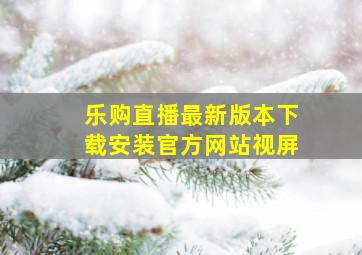 乐购直播最新版本下载安装官方网站视屏